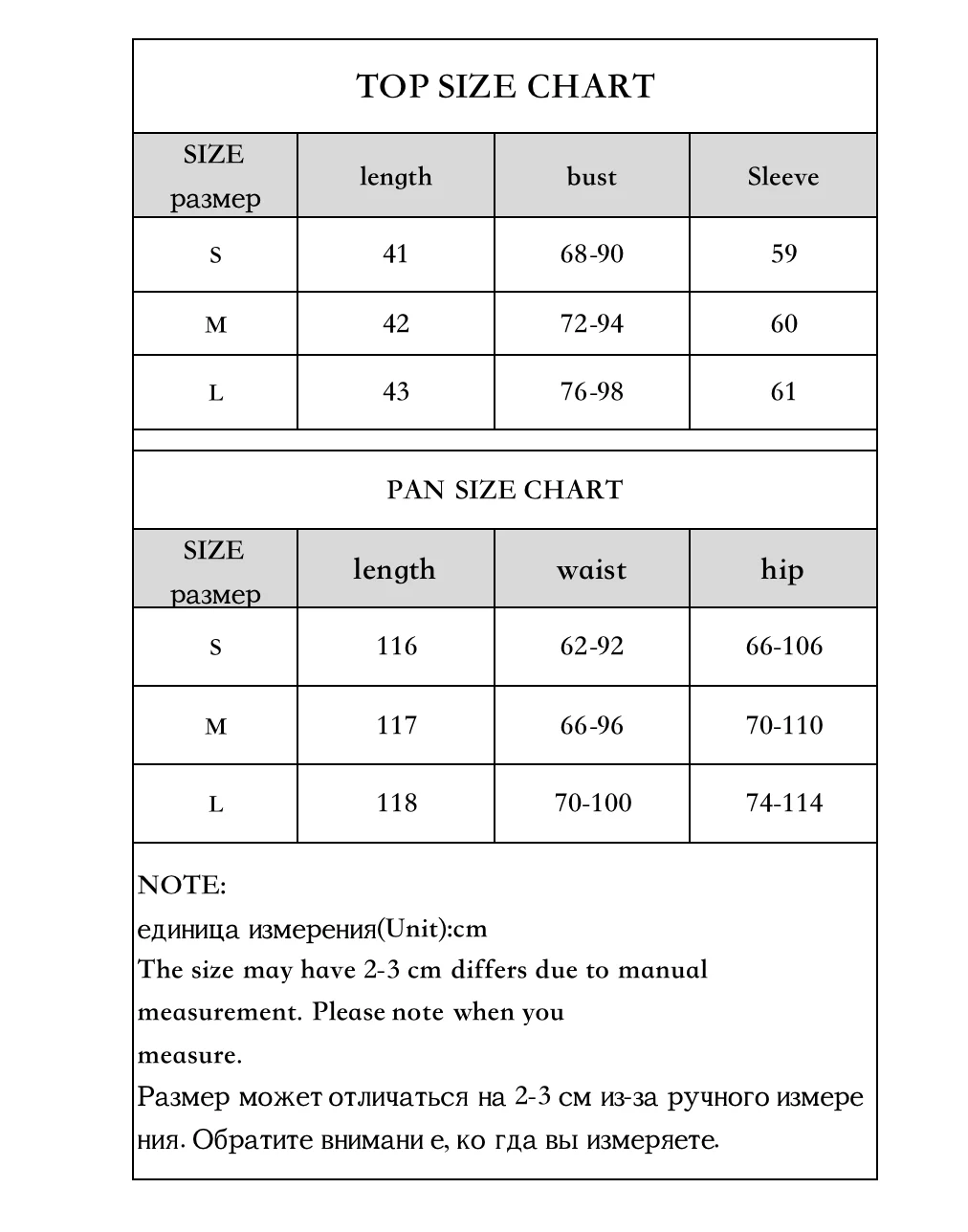 TOP SIZE CHART

| SIZE размер | length | bust | Sleeve |
|---|---|---|---|
| S | 41 | 68-90 | 59 |
| M | 42 | 72-94 | 60 |
| L | 43 | 76-98 | 61 |

PAN SIZE CHART

| SIZE размер | length | waist | hip |
|---|---|---|---|
| S | 116 | 62-92 | 66-106 |
| M | 117 | 66-96 | 70-110 |
| L | 118 | 70-100 | 74-114 |

NOTE:
единица измерения(Unit):cm
The size may have 2-3 cm differs due to manual measurement. Please note when you measure.
Размер может отличаться на 2-3 см из-за ручного измере ния. Обратите внимани е, ко гда вы измеряете.